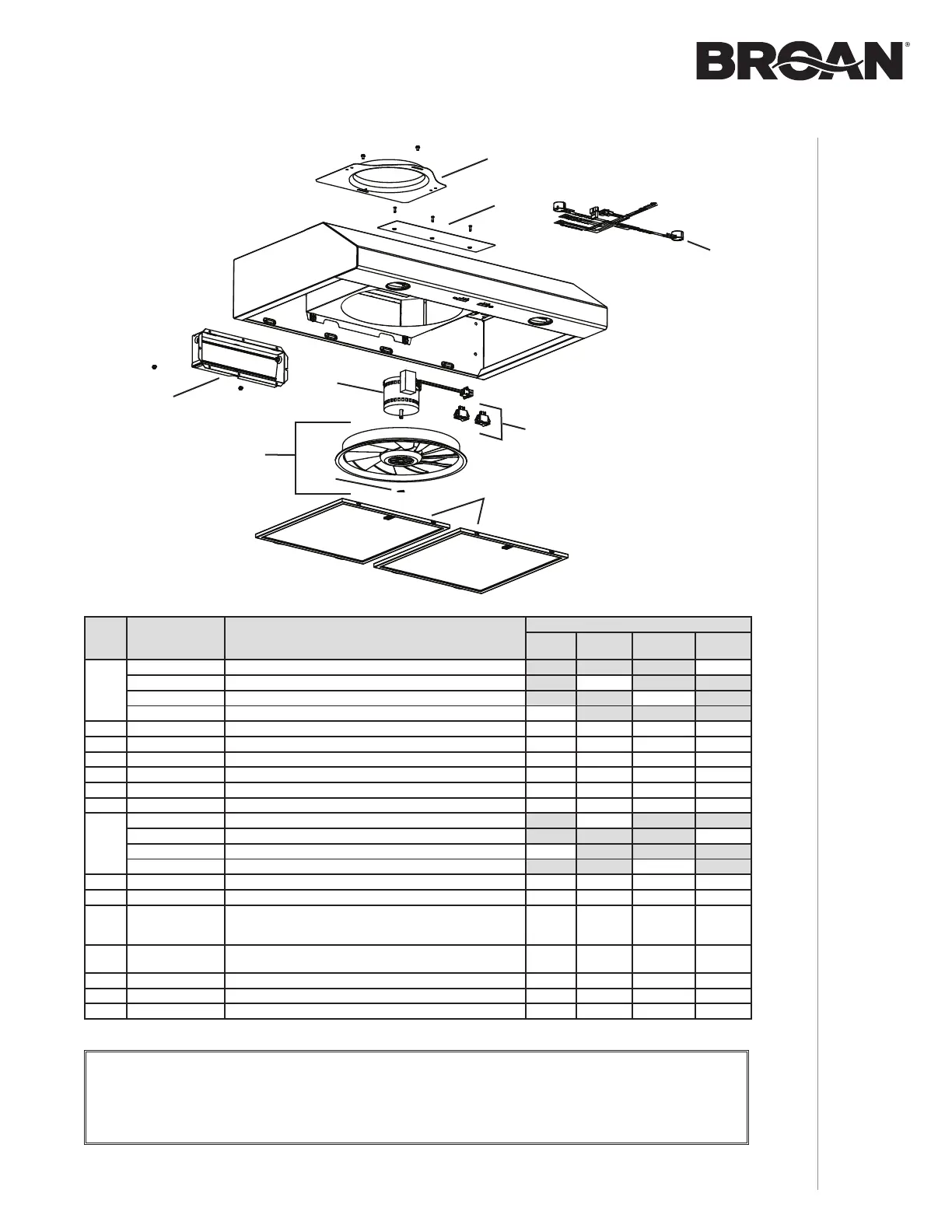 BROAN®